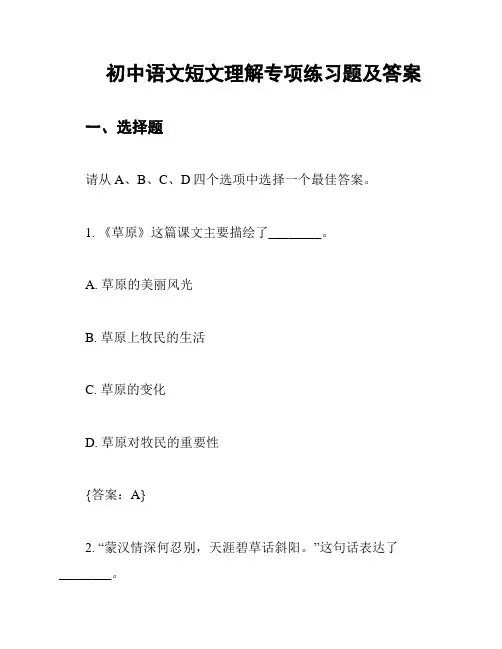 初中语文短文理解专项练习题及答案

一、选择题

请从 A、B、C、D 四个选项中选择一个最佳答案。

1. 《草原》这篇课文主要描绘了________。

A. 草原的美丽风光

B. 草原上牧民的生活

C. 草原的变化

D. 草原对牧民的重要性

{答案：A}

2. “蒙汉情深何忍别，天涯碧草话斜阳。”这句话表达了________。